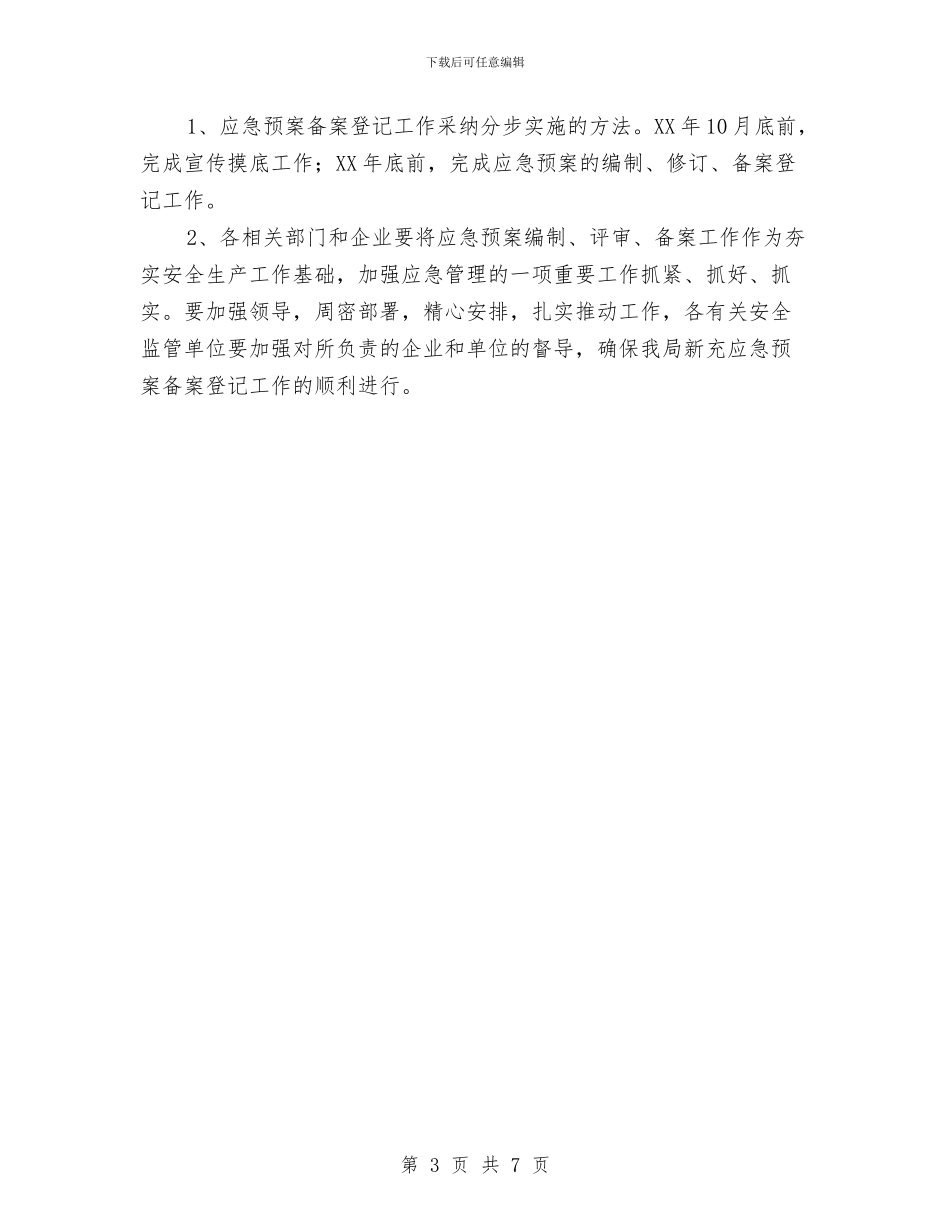 下载后可任意编辑

1、应急预案备案登记工作采纳分步实施的方法。XX 年 10 月底前，完成宣传摸底工作；XX 年底前，完成应急预案的编制、修订、备案登记工作。

2、各相关部门和企业要将应急预案编制、评审、备案工作作为夯实安全生产工作基础，加强应急管理的一项重要工作抓紧、抓好、抓实。要加强领导，周密部署，精心安排，扎实推动工作，各有关安全监管单位要加强对所负责的企业和单位的督导，确保我局新充应急预案备案登记工作的顺利进行。

第 3 页 共 7 页